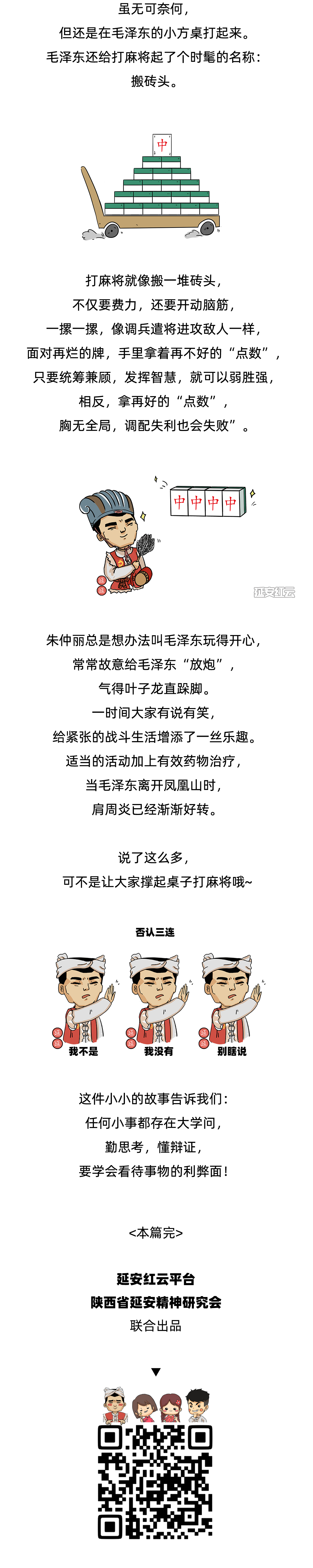 虽无可奈何，
但还是在毛泽东的小方桌打起来。
毛泽东还给打麻将起了个时髦的名称：
搬砖头。

中

打麻将就像搬一堆砖头，
不仅要费力，还要开动脑筋，
一摞一摞，像调兵遣将进攻敌人一样，
面对再烂的牌，手里拿着再不好的“点数”，
只要统筹兼顾，发挥智慧，就可以弱胜强，
相反，拿再好的“点数”，
胸无全局，调配失利也会失败”。

中 中 中 中

延安红云

朱仲丽总是想办法叫毛泽东玩得开心，
常常故意给毛泽东“放炮”，
气得叶子龙直跺脚。
一时间大家有说有笑，
给紧张的战斗生活增添了一丝乐趣。
适当的活动加上有效药物治疗，
当毛泽东离开凤凰山时，
肩周炎已经渐渐好转。

说了这么多，
可不是让大家撑起桌子打麻将哦~

否认三连

我不是 我没有 别瞎说

这件小小的故事告诉我们：
任何小事都存在大学问，
勤思考，懂辩证，
要学会看待事物的利弊面！

<本篇完>

延安红云平台
陕西省延安精神研究会
联合出品

▼